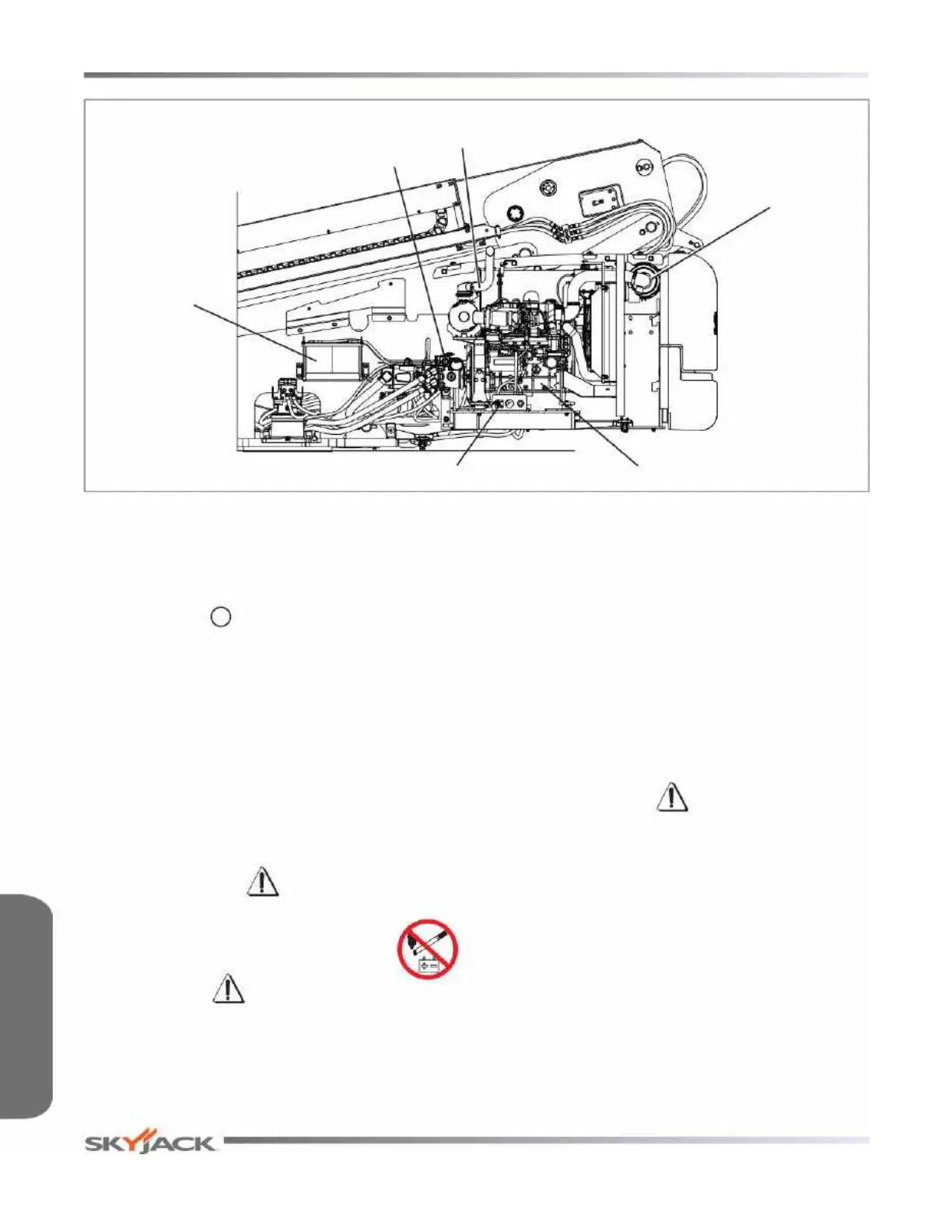 SKYJACK